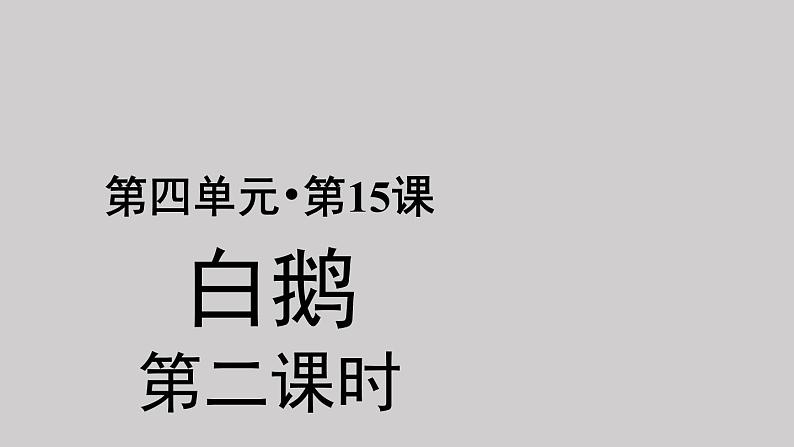 第四单元·第15课

白鹅

第二课时